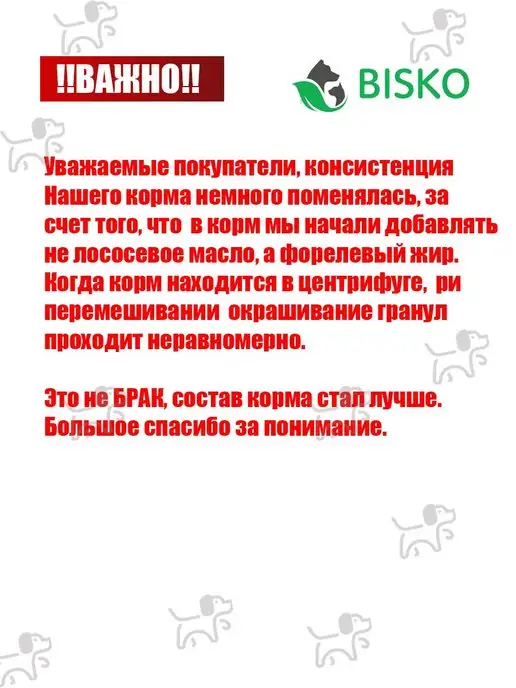 !!ВАЖНО!!

BISKO

Уважаемые покупатели, консистенция Нашего корма немного поменялась, за счет того, что в корм мы начали добавлять не лососевое масло, а форелевый жир. Когда корм находится в центрифуге, ри перемешивании окрашивание гранул проходит неравномерно.

Это не БРАК, состав корма стал лучше. Большое спасибо за понимание.